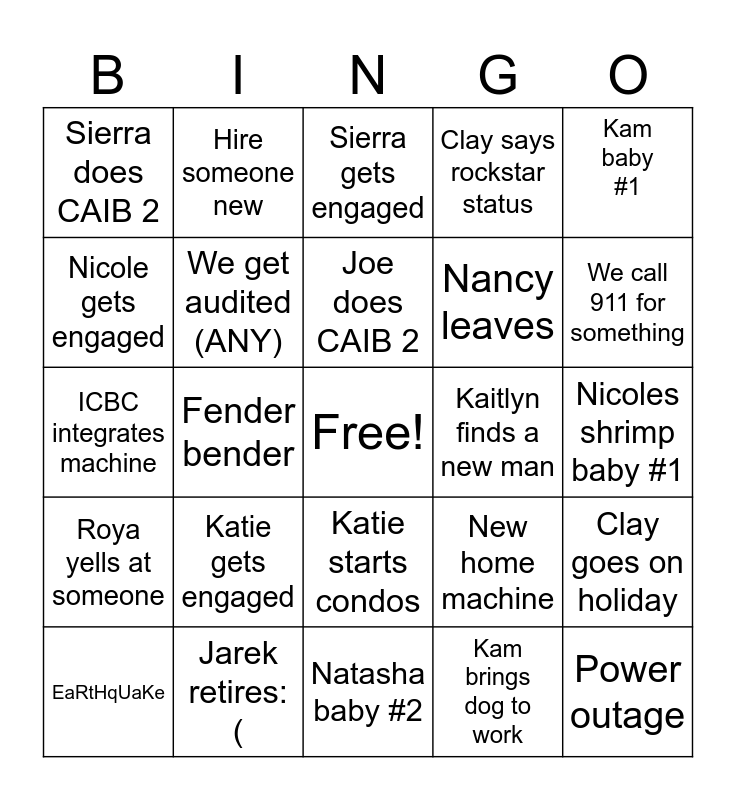 | B | I | N | G | O |
|---|---|---|---|---|
| Sierra does CAIB 2 | Hire someone new | Sierra gets engaged | Clay says rockstar status | Kam baby #1 |
| Nicole gets engaged | We get audited (ANY) | Joe does CAIB 2 | Nancy leaves | We call 911 for something |
| ICBC integrates machine | Fender bender | Free! | Kaitlyn finds a new man | Nicoles shrimp baby #1 |
| Roya yells at someone | Katie gets engaged | Katie starts condos | New home machine | Clay goes on holiday |
| EaRtHqUaKe | Jarek retires:( | Natasha baby #2 | Kam brings dog to work | Power outage |